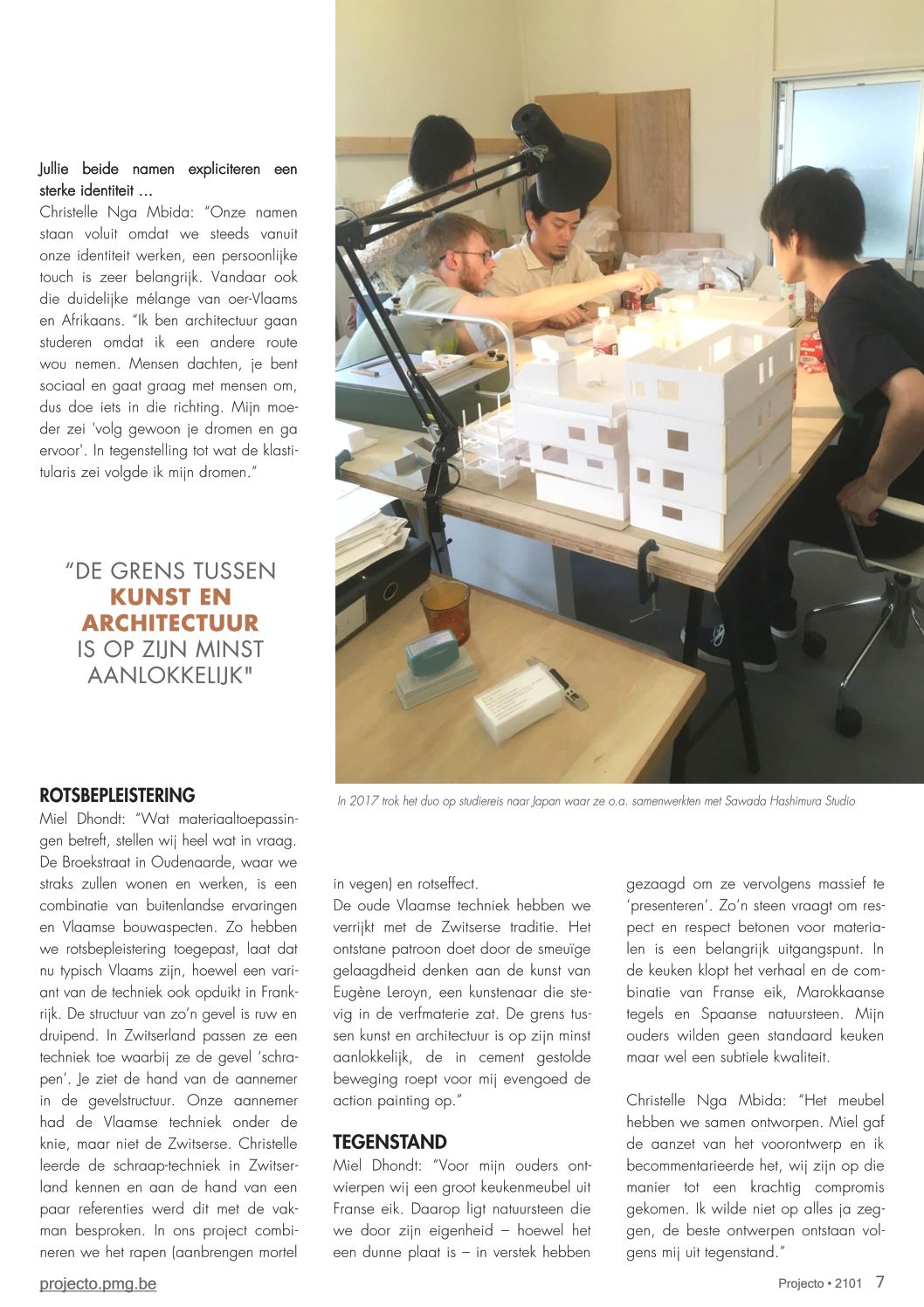 Jullie beide namen expliciteren een sterke identiteit …

Christelle Nga Mbida: "Onze namen staan voluit omdat we steeds vanuit onze identiteit werken, een persoonlijke touch is zeer belangrijk. Vandaar ook die duidelijke mélange van oer-Vlaams en Afrikaans. "Ik ben architectuur gaan studeren omdat ik een andere route wou nemen. Mensen dachten, je bent sociaal en gaat graag met mensen om, dus doe iets in die richting. Mijn moeder zei 'volg gewoon je dromen en ga ervoor'. In tegenstelling tot wat de klastitularis zei volgde ik mijn dromen."

"DE GRENS TUSSEN KUNST EN ARCHITECTUUR IS OP ZIJN MINST AANLOKKELIJK"

In 2017 trok het duo op studiereis naar Japan waar ze o.a. samenwerkten met Sawada Hashimura Studio

ROTSBEPLEISTERING

Miel Dhondt: "Wat materiaaltoepassingen betreft, stellen wij heel wat in vraag. De Broekstraat in Oudenaarde, waar we straks zullen wonen en werken, is een combinatie van buitenlandse ervaringen en Vlaamse bouwaspecten. Zo hebben we rotsbepleistering toegepast, laat dat nu typisch Vlaams zijn, hoewel een variant van de techniek ook opduikt in Frankrijk. De structuur van zo'n gevel is ruw en druipend. In Zwitserland passen ze een techniek toe waarbij ze de gevel 'schrapen'. Je ziet de hand van de aannemer in de gevelstructuur. Onze aannemer had de Vlaamse techniek onder de knie, maar niet de Zwitserse. Christelle leerde de schraap-techniek in Zwitserland kennen en aan de hand van een paar referenties werd dit met de vakman besproken. In ons project combineren we het rapen (aanbrengen mortel in vegen) en rotseffect.

De oude Vlaamse techniek hebben we verrijkt met de Zwitserse traditie. Het ontstane patroon doet door de smeuïge gelaagdheid denken aan de kunst van Eugène Leroyn, een kunstenaar die stevig in de verfmaterie zat. De grens tussen kunst en architectuur is op zijn minst aanlokkelijk, de in cement gestolde beweging roept voor mij evengoed de action painting op."

TEGENSTAND

Miel Dhondt: "Voor mijn ouders ontwierpen wij een groot keukenmeubel uit Franse eik. Daarop ligt natuursteen die we door zijn eigenheid – hoewel het een dunne plaat is – in verstek hebben gezaagd om ze vervolgens massief te 'presenteren'. Zo'n steen vraagt om respect en respect betonen voor materialen is een belangrijk uitgangspunt. In de keuken klopt het verhaal en de combinatie van Franse eik, Marokkaanse tegels en Spaanse natuursteen. Mijn ouders wilden geen standaard keuken maar wel een subtiele kwaliteit.

Christelle Nga Mbida: "Het meubel hebben we samen ontworpen. Miel gaf de aanzet van het voorontwerp en ik becommentarieerde het, wij zijn op die manier tot een krachtig compromis gekomen. Ik wilde niet op alles ja zeggen, de beste ontwerpen ontstaan volgens mij uit tegenstand."

projecto.pmg.be

Projecto • 2101 7